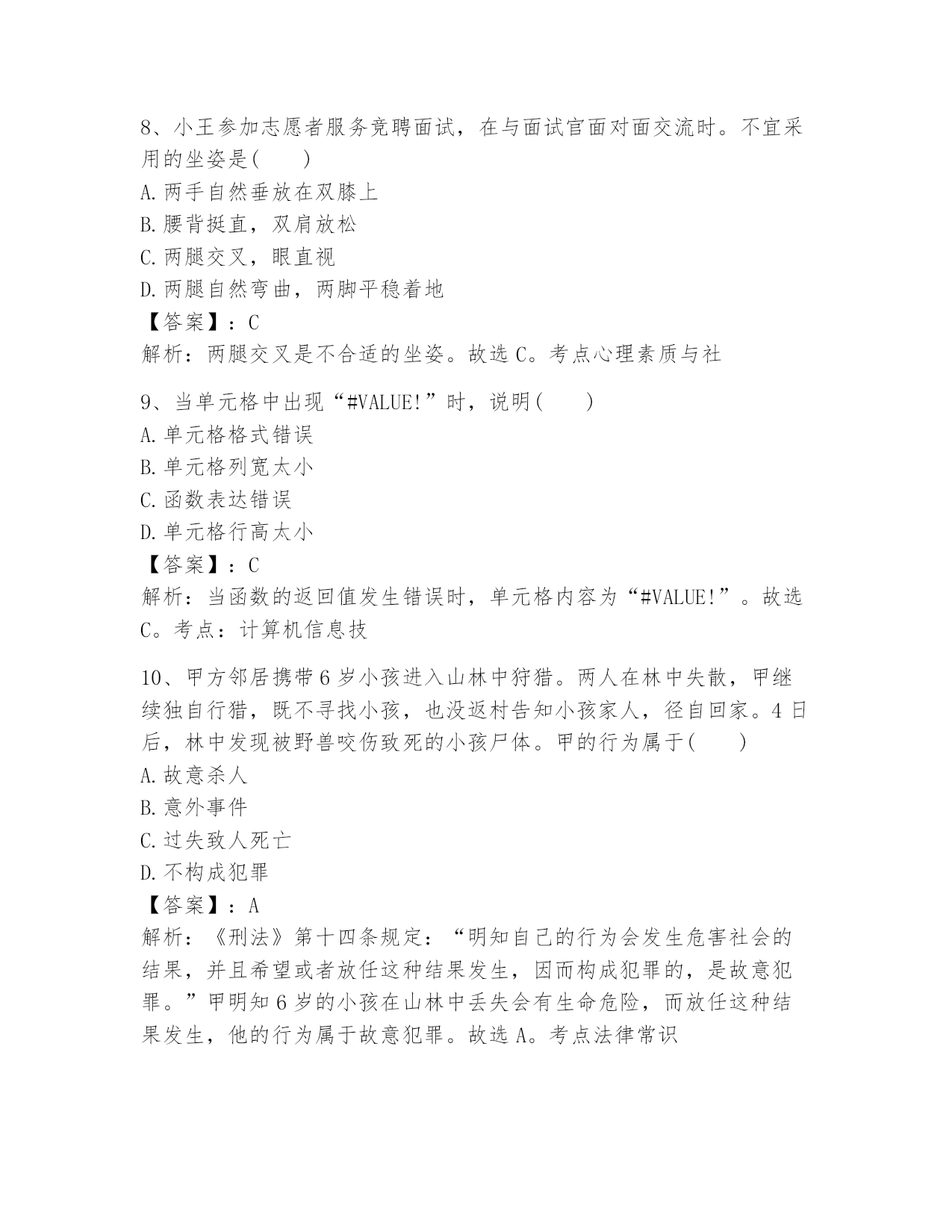 8、小王参加志愿者服务竞聘面试，在与面试官面对面交流时。不宜采用的坐姿是(　　)

A.两手自然垂放在双膝上

B.腰背挺直，双肩放松

C.两腿交叉，眼直视

D.两腿自然弯曲，两脚平稳着地

【答案】：C

解析：两腿交叉是不合适的坐姿。故选C。考点心理素质与社

9、当单元格中出现“#VALUE!”时，说明(　　)

A.单元格格式错误

B.单元格列宽太小

C.函数表达错误

D.单元格行高太小

【答案】：C

解析：当函数的返回值发生错误时，单元格内容为“#VALUE!”。故选C。考点：计算机信息技

10、甲方邻居携带6岁小孩进入山林中狩猎。两人在林中失散，甲继续独自行猎，既不寻找小孩，也没返村告知小孩家人，径自回家。4日后，林中发现被野兽咬伤致死的小孩尸体。甲的行为属于(　　)

A.故意杀人

B.意外事件

C.过失致人死亡

D.不构成犯罪

【答案】：A

解析：《刑法》第十四条规定：“明知自己的行为会发生危害社会的结果，并且希望或者放任这种结果发生，因而构成犯罪的，是故意犯罪。”甲明知6岁的小孩在山林中丢失会有生命危险，而放任这种结果发生，他的行为属于故意犯罪。故选A。考点法律常识